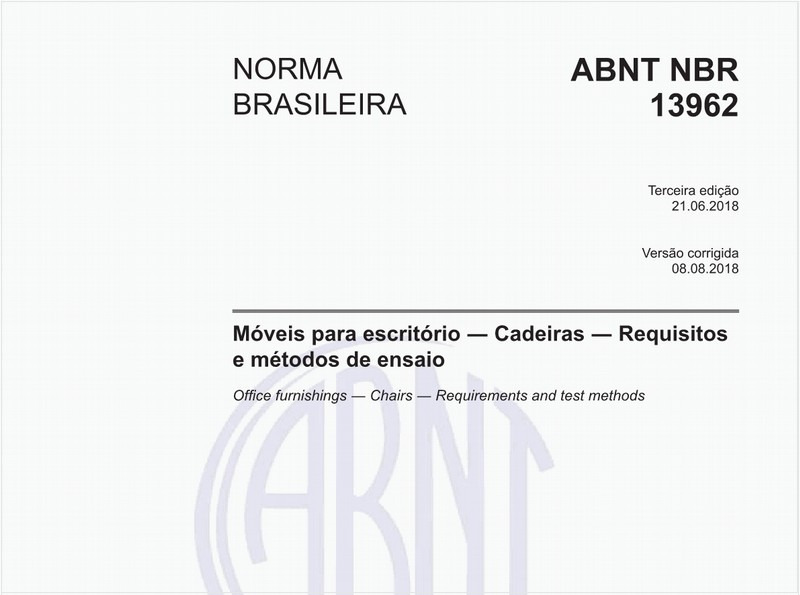 NORMA BRASILEIRA

ABNT NBR 13962

Terceira edição
21.06.2018

Versão corrigida
08.08.2018

Móveis para escritório — Cadeiras — Requisitos e métodos de ensaio

Office furnishings — Chairs — Requirements and test methods

ABNT